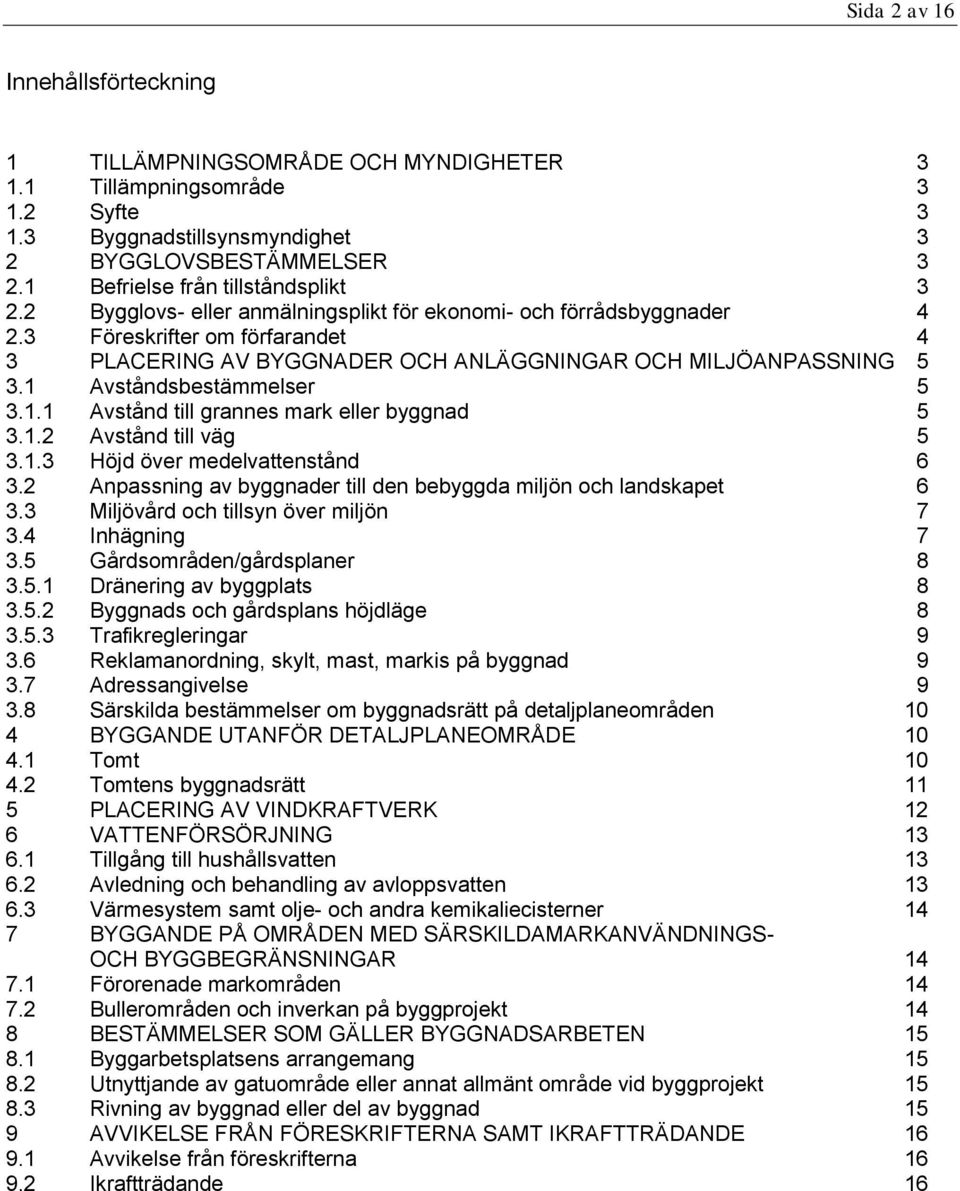 Sida 2 av 16

Innehållsförteckning

1 TILLÄMPNINGSOMRÅDE OCH MYNDIGHETER 3
1.1 Tillämpningsområde 3
1.2 Syfte 3
1.3 Byggnadstillsynsmyndighet 3
2 BYGGLOVSBESTÄMMELSER 3
2.1 Befrielse från tillståndsplikt 3
2.2 Bygglovs- eller anmälningsplikt för ekonomi- och förrådsbyggnader 4
2.3 Föreskrifter om förfarandet 4
3 PLACERING AV BYGGNADER OCH ANLÄGGNINGAR OCH MILJÖANPASSNING 5
3.1 Avståndsbestämmelser 5
3.1.1 Avstånd till grannes mark eller byggnad 5
3.1.2 Avstånd till väg 5
3.1.3 Höjd över medelvattenstånd 6
3.2 Anpassning av byggnader till den bebyggda miljön och landskapet 6
3.3 Miljövård och tillsyn över miljön 7
3.4 Inhägning 7
3.5 Gårdsområden/gårdsplaner 8
3.5.1 Dränering av byggplats 8
3.5.2 Byggnads och gårdsplans höjdläge 8
3.5.3 Trafikregleringar 9
3.6 Reklamanordning, skylt, mast, markis på byggnad 9
3.7 Adressangivelse 9
3.8 Särskilda bestämmelser om byggnadsrätt på detaljplaneområden 10
4 BYGGANDE UTANFÖR DETALJPLANEOMRÅDE 10
4.1 Tomt 10
4.2 Tomtens byggnadsrätt 11
5 PLACERING AV VINDKRAFTVERK 12
6 VATTENFÖRSÖRJNING 13
6.1 Tillgång till hushållsvatten 13
6.2 Avledning och behandling av avloppsvatten 13
6.3 Värmesystem samt olje- och andra kemikaliecisterner 14
7 BYGGANDE PÅ OMRÅDEN MED SÄRSKILDAMARKANVÄNDNINGS- OCH BYGGBEGRÄNSNINGAR 14
7.1 Förorenade markområden 14
7.2 Bullerområden och inverkan på byggprojekt 14
8 BESTÄMMELSER SOM GÄLLER BYGGNADSARBETEN 15
8.1 Byggarbetsplatsens arrangemang 15
8.2 Utnyttjande av gatuområde eller annat allmänt område vid byggprojekt 15
8.3 Rivning av byggnad eller del av byggnad 15
9 AVVIKELSE FRÅN FÖRESKRIFTERNA SAMT IKRAFTTRÄDANDE 16
9.1 Avvikelse från föreskrifterna 16
9.2 Ikraftträdande 16